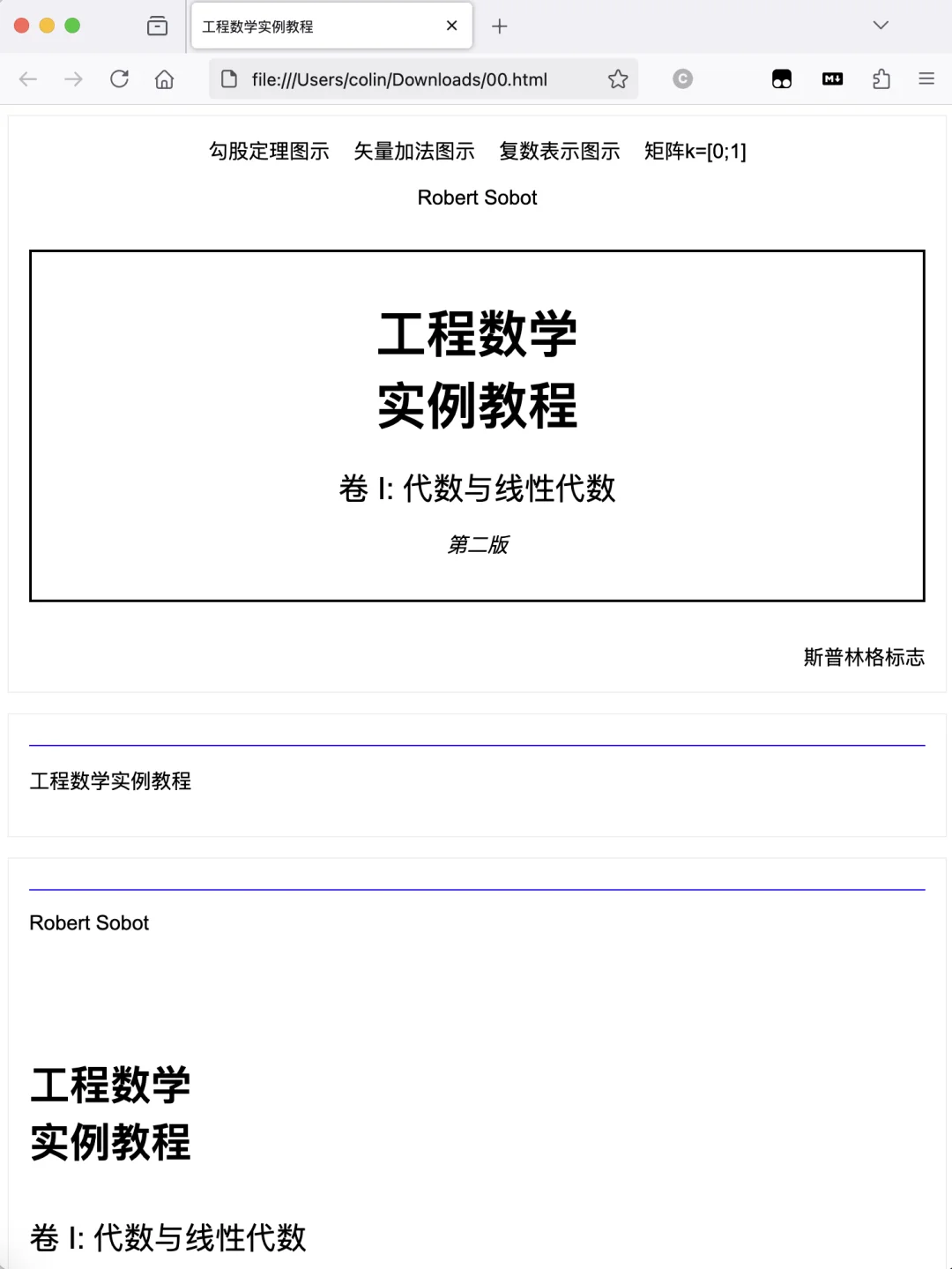 工程数学实例教程

file:///Users/colin/Downloads/00.html

勾股定理图示 矢量加法图示 复数表示图示 矩阵k=[0;1]

Robert Sobot

工程数学
实例教程

卷 I: 代数与线性代数

第二版

斯普林格标志

工程数学实例教程

Robert Sobot

工程数学
实例教程

卷 I: 代数与线性代数